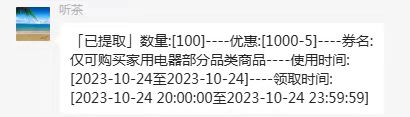 听茶

「已提取」数量:[100]----优惠:[1000-5]----券名:仅可购买家用电器部分品类商品----使用时间:[2023-10-24至2023-10-24]----领取时间:[2023-10-24 20:00:00至2023-10-24 23:59:59]